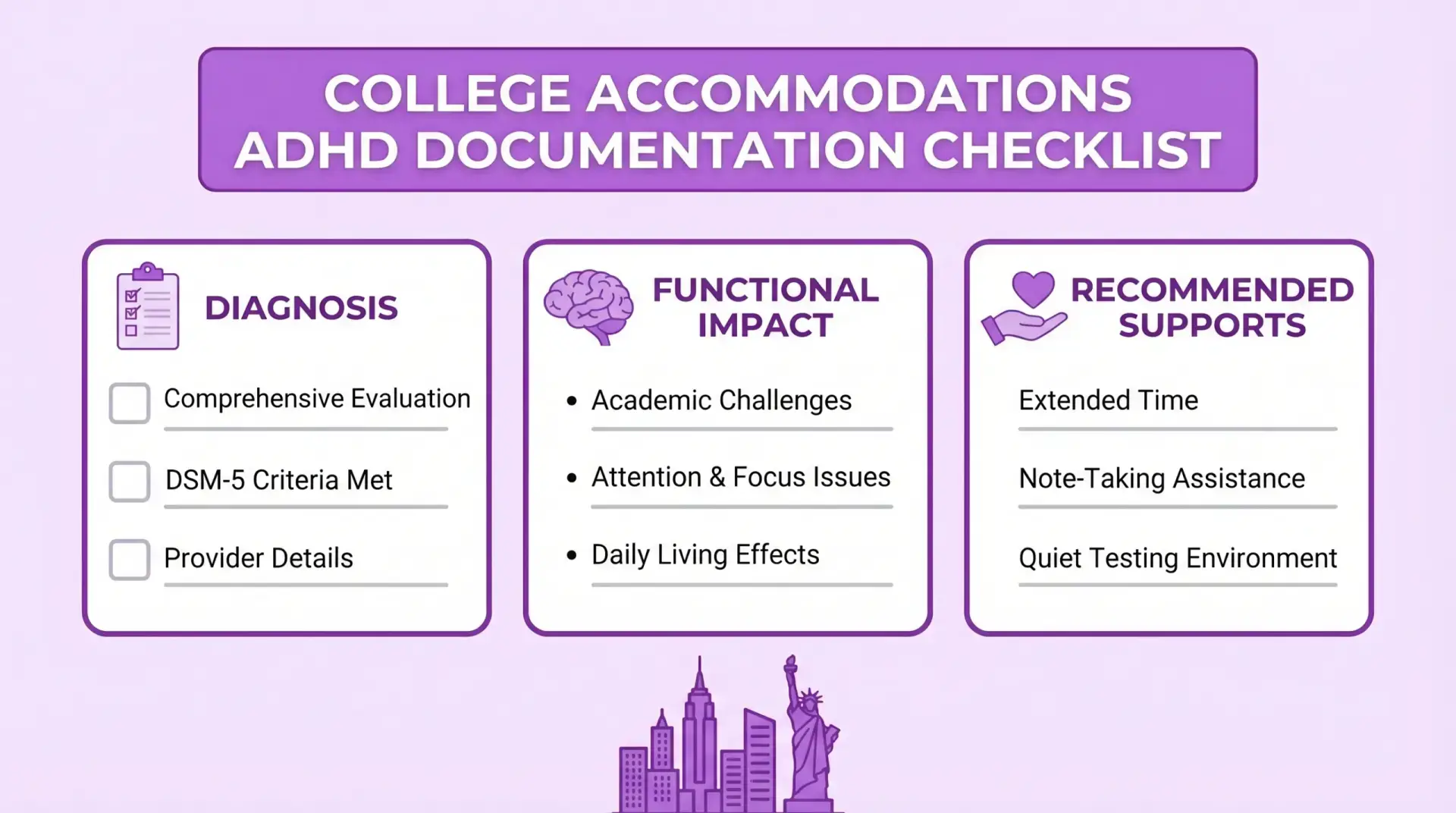 COLLEGE ACCOMMODATIONS
ADHD DOCUMENTATION CHECKLIST

DIAGNOSIS

Comprehensive Evaluation

DSM-5 Criteria Met

Provider Details

FUNCTIONAL IMPACT

• Academic Challenges

• Attention & Focus Issues

• Daily Living Effects

RECOMMENDED SUPPORTS

Extended Time

Note-Taking Assistance

Quiet Testing Environment